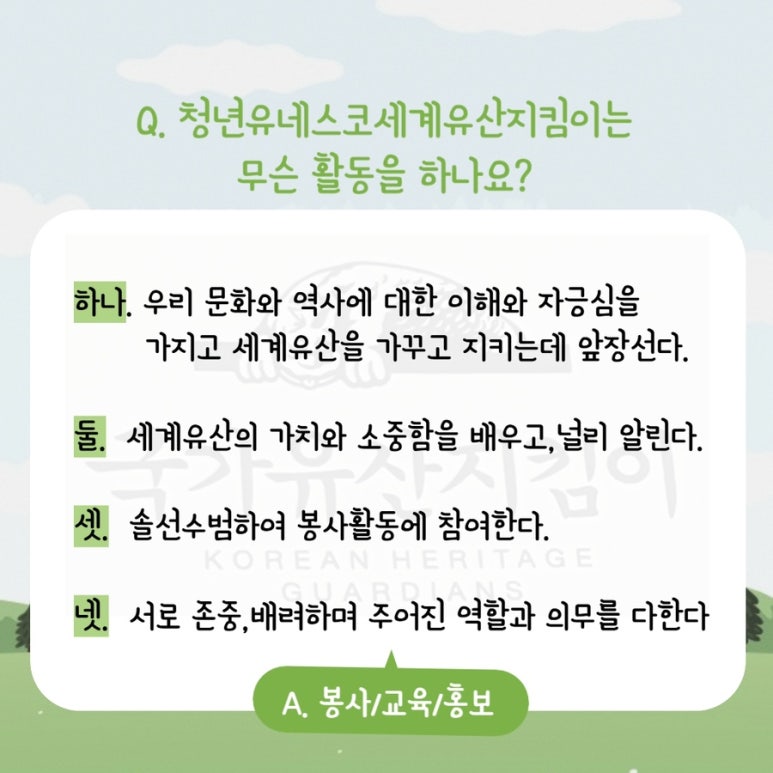 Q. 청년유네스코세계유산지킴이는
무슨 활동을 하나요?

하나. 우리 문화와 역사에 대한 이해와 자긍심을 가지고 세계유산을 가꾸고 지키는데 앞장선다.

둘. 세계유산의 가치와 소중함을 배우고, 널리 알린다.

셋. 솔선수범하여 봉사활동에 참여한다.

넷. 서로 존중, 배려하며 주어진 역할과 의무를 다한다

국가유산지킴이
KOREAN HERITAGE
GUARDIANS

A. 봉사/교육/홍보